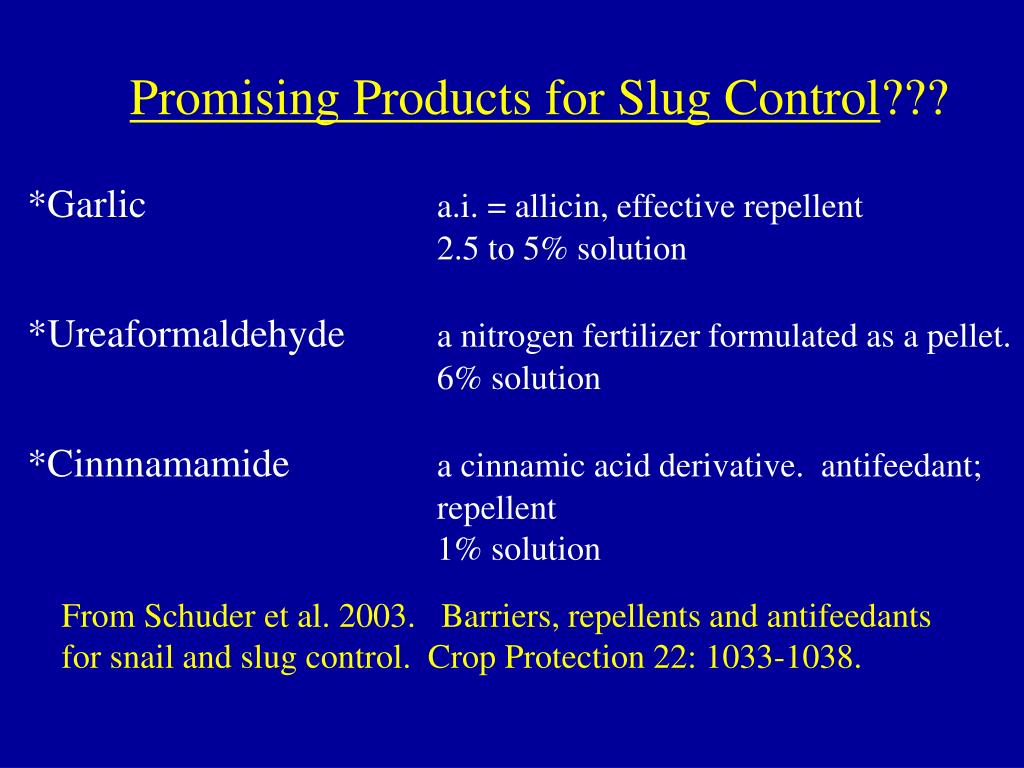 Promising Products for Slug Control???

*Garlic a.i. = allicin, effective repellent 2.5 to 5% solution

*Ureaformaldehyde a nitrogen fertilizer formulated as a pellet. 6% solution

*Cinnnamamide a cinnamic acid derivative. antifeedant; repellent 1% solution

From Schuder et al. 2003. Barriers, repellents and antifeedants for snail and slug control. Crop Protection 22: 1033-1038.